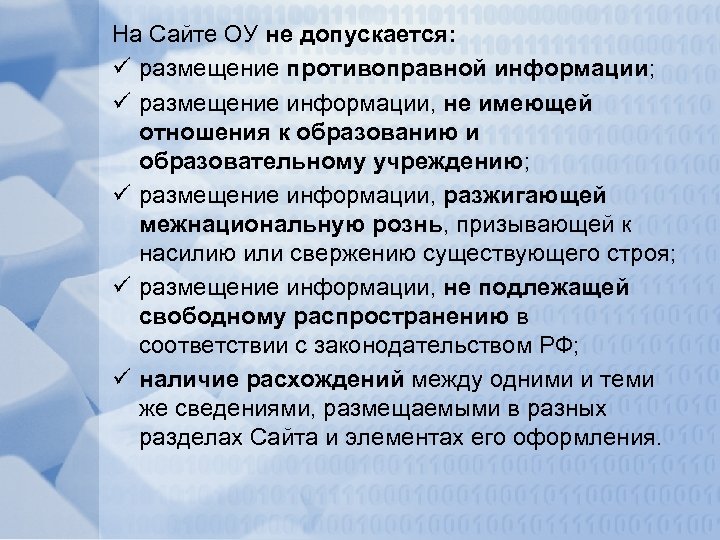 На Сайте ОУ не допускается:

✓ размещение противоправной информации;

✓ размещение информации, не имеющей отношения к образованию и образовательному учреждению;

✓ размещение информации, разжигающей межнациональную рознь, призывающей к насилию или свержению существующего строя;

✓ размещение информации, не подлежащей свободному распространению в соответствии с законодательством РФ;

✓ наличие расхождений между одними и теми же сведениями, размещаемыми в разных разделах Сайта и элементах его оформления.